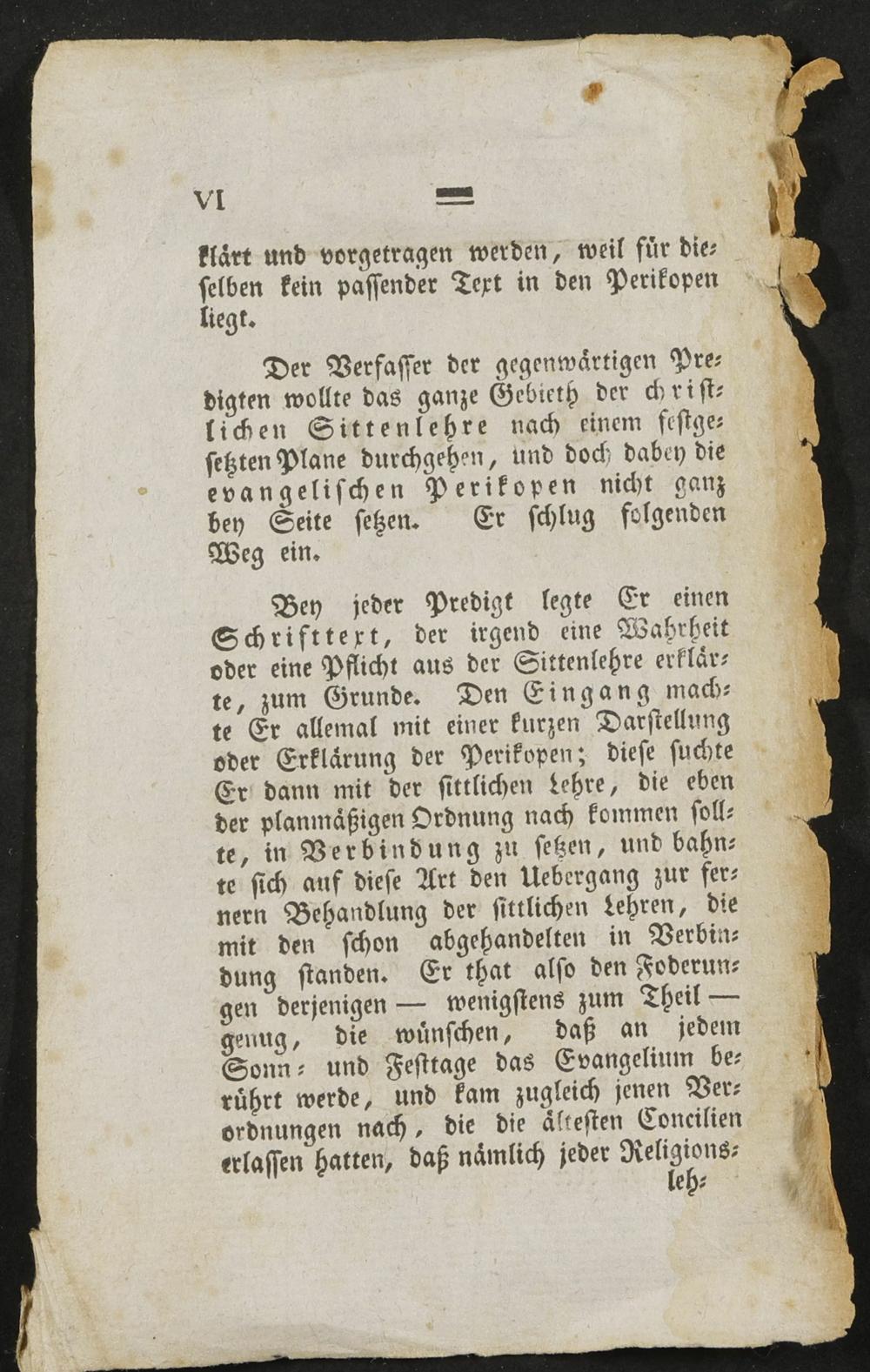 VI

klärt und vorgetragen werden, weil für dieselben kein passender Text in den Perikopen liegt.

Der Verfasser der gegenwärtigen Predigten wollte das ganze Gebieth der christlichen Sittenlehre nach einem festgesetzten Plane durchgehen, und doch dabey die evangelischen Perikopen nicht ganz bey Seite setzen. Er schlug folgenden Weg ein.

Bey jeder Predigt legte Er einen Schrifttext, der irgend eine Wahrheit oder eine Pflicht aus der Sittenlehre erklärte, zum Grunde. Den Eingang machte Er allemal mit einer kurzen Darstellung oder Erklärung der Perikopen; diese suchte Er dann mit der sittlichen Lehre, die eben der planmäßigen Ordnung nach kommen sollte, in Verbindung zu setzen, und bahnte sich auf diese Art den Uebergang zur fernern Behandlung der sittlichen Lehren, die mit den schon abgehandelten in Verbindung standen. Er that also den Foderungen derjenigen — wenigstens zum Theil — genug, die wünschen, daß an jedem Sonn- und Festtage das Evangelium berührt werde, und kam zugleich jenen Verordnungen nach, die die ältesten Concilien erlassen hatten, daß nämlich jeder Religions-
leh-